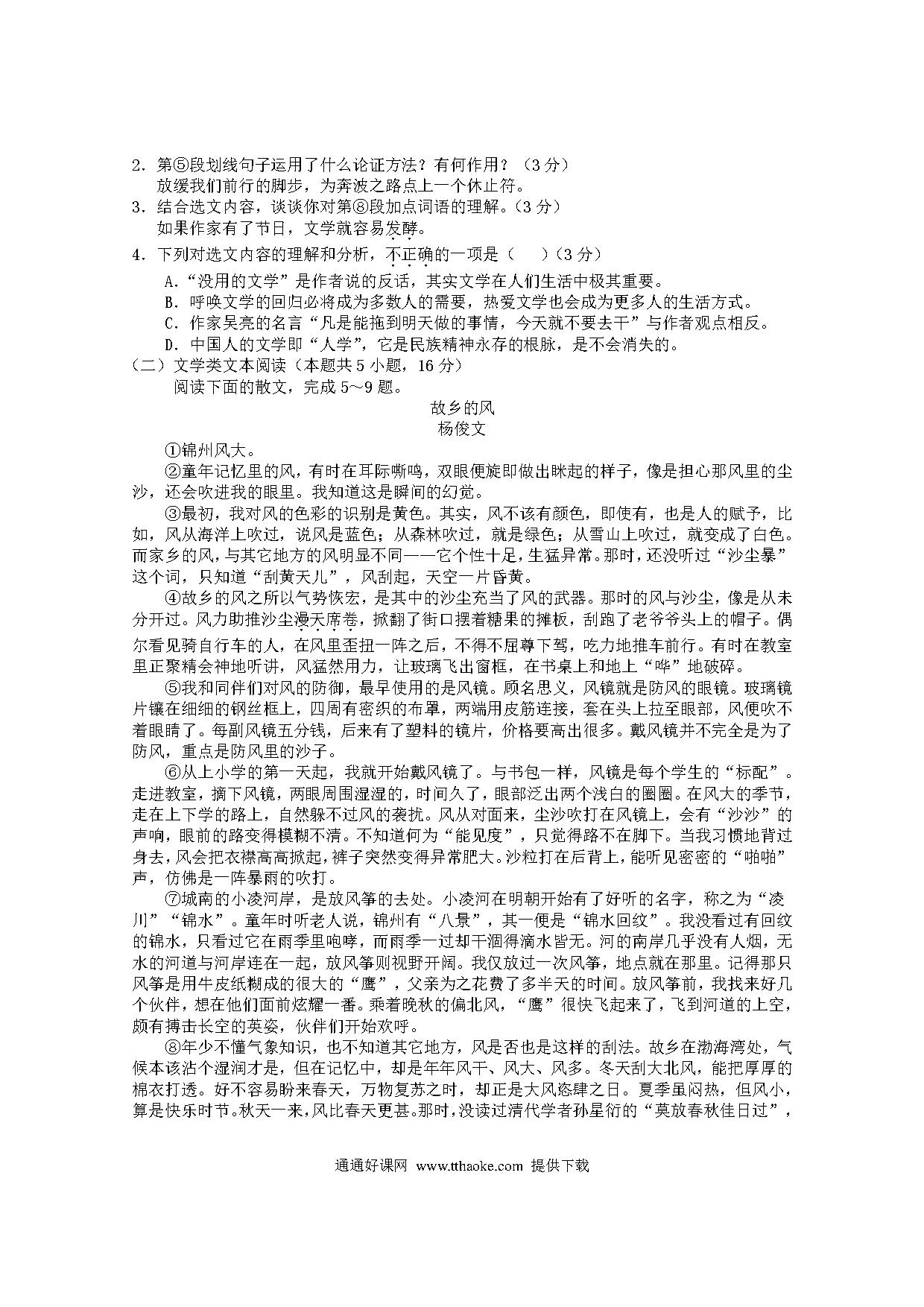 2．第⑤段划线句子运用了什么论证方法？有何作用？（3分）
放缓我们前行的脚步，为奔波之路点上一个休止符。
3．结合选文内容，谈谈你对第⑧段加点词语的理解。（3分）
如果作家有了节日，文学就容易发酵。
4．下列对选文内容的理解和分析，不正确的一项是（　　）（3分）
A．“没用的文学”是作者说的反话，其实文学在人们生活中极其重要。
B．呼唤文学的回归必将成为多数人的需要，热爱文学也会成为更多人的生活方式。
C．作家吴亮的名言“凡是能拖到明天做的事情，今天就不要去干”与作者观点相反。
D．中国人的文学即“人学”，它是民族精神永存的根脉，是不会消失的。
（二）文学类文本阅读（本题共5小题，16分）
阅读下面的散文，完成5～9题。

故乡的风
杨俊文

①锦州风大。
②童年记忆里的风，有时在耳际嘶鸣，双眼便旋即做出眯起的样子，像是担心那风里的尘沙，还会吹进我的眼里。我知道这是瞬间的幻觉。
③最初，我对风的色彩的识别是黄色。其实，风不该有颜色，即使有，也是人的赋予，比如，风从海洋上吹过，说风是蓝色；从森林吹过，就是绿色；从雪山上吹过，就变成了白色。而家乡的风，与其它地方的风明显不同——它个性十足，生猛异常。那时，还没听过“沙尘暴”这个词，只知道“刮黄天儿”，风刮起，天空一片昏黄。
④故乡的风之所以气势恢宏，是其中的沙尘充当了风的武器。那时的风与沙尘，像是从未分开过。风力助推沙尘漫天席卷，掀翻了街口摆着糖果的摊板，刮跑了老爷爷头上的帽子。偶尔看见骑自行车的人，在风里歪扭一阵之后，不得不屈尊下驾，吃力地推车前行。有时在教室里正聚精会神地听讲，风猛然用力，让玻璃飞出窗框，在书桌上和地上“哗”地破碎。
⑤我和同伴们对风的防御，最早使用的是风镜。顾名思义，风镜就是防风的眼镜。玻璃镜片镶在细细的钢丝框上，四周有密织的布罩，两端用皮筋连接，套在头上拉至眼部，风便吹不着眼睛了。每副风镜五分钱，后来有了塑料的镜片，价格要高出很多。戴风镜并不完全是为了防风，重点是防风里的沙子。
⑥从上小学的第一天起，我就开始戴风镜了。与书包一样，风镜是每个学生的“标配”。走进教室，摘下风镜，两眼周围湿湿的，时间久了，眼部泛出两个浅白的圈圈。在风大的季节，走在上下学的路上，自然躲不过风的袭扰。风从对面来，尘沙吹打在风镜上，会有“沙沙”的声响，眼前的路变得模糊不清。不知道何为“能见度”，只觉得路不在脚下。当我习惯地背过身去，风会把衣襟高高掀起，裤子突然变得异常肥大。沙粒打在后背上，能听见密密的“啪啪”声，仿佛是一阵暴雨的吹打。
⑦城南的小凌河岸，是放风筝的去处。小凌河在明朝开始有了好听的名字，称之为“凌川”“锦水”。童年时听老人说，锦州有“八景”，其一便是“锦水回纹”。我没看过有回纹的锦水，只看过它在雨季里咆哮，而雨季一过却干涸得滴水皆无。河的南岸几乎没有人烟，无水的河道与河岸连在一起，放风筝则视野开阔。我仅放过一次风筝，地点就在那里。记得那只风筝是用牛皮纸糊成的很大的“鹰”，父亲为之花费了多半天的时间。放风筝前，我找来好几个伙伴，想在他们面前炫耀一番。乘着晚秋的偏北风，“鹰”很快飞起来了，飞到河道的上空，颇有搏击长空的英姿，伙伴们开始欢呼。
⑧年少不懂气象知识，也不知道其它地方，风是否也是这样的刮法。故乡在渤海湾处，气候本该沾个湿润才是，但在记忆中，却是年年风干、风大、风多。冬天刮大北风，能把厚厚的棉衣打透。好不容易盼来春天，万物复苏之时，却正是大风恣肆之日。夏季虽闷热，但风小，算是快乐时节。秋天一来，风比春天更甚。那时，没读过清代学者孙星衍的“莫放春秋佳日过”，

通通好课网 www.tthaoke.com 提供下载